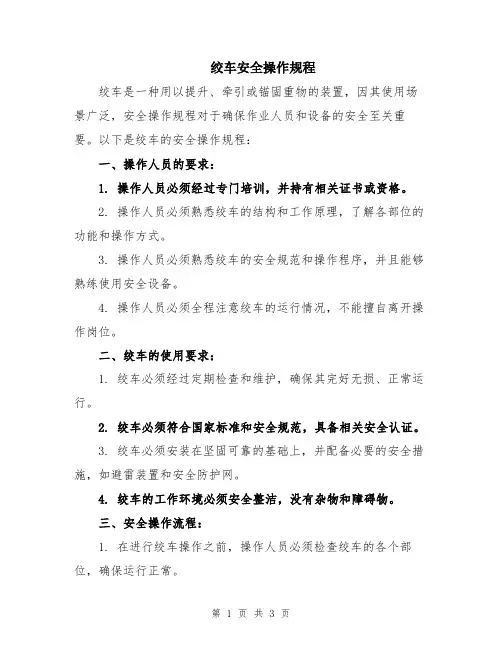 绞车安全操作规程

绞车是一种用以提升、牵引或锚固重物的装置，因其使用场景广泛，安全操作规程对于确保作业人员和设备的安全至关重要。以下是绞车的安全操作规程：

一、操作人员的要求：

1. 操作人员必须经过专门培训，并持有相关证书或资格。

2. 操作人员必须熟悉绞车的结构和工作原理，了解各部位的功能和操作方式。

3. 操作人员必须熟悉绞车的安全规范和操作程序，并且能够熟练使用安全设备。

4. 操作人员必须全程注意绞车的运行情况，不能擅自离开操作岗位。

二、绞车的使用要求：

1. 绞车必须经过定期检查和维护，确保其完好无损、正常运行。

2. 绞车必须符合国家标准和安全规范，具备相关安全认证。

3. 绞车必须安装在坚固可靠的基础上，并配备必要的安全措施，如避雷装置和安全防护网。

4. 绞车的工作环境必须安全整洁，没有杂物和障碍物。

三、安全操作流程：

1. 在进行绞车操作之前，操作人员必须检查绞车的各个部位，确保运行正常。

第 1 页 共 3 页